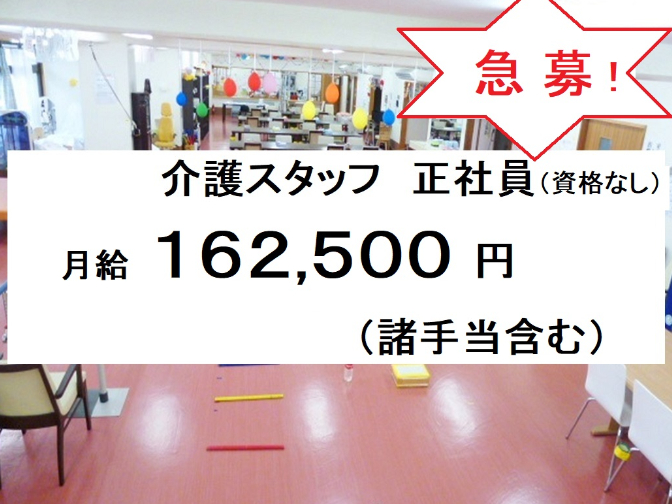 急募!

介護スタッフ 正社員（資格なし）

月給 162,500 円

（諸手当含む）